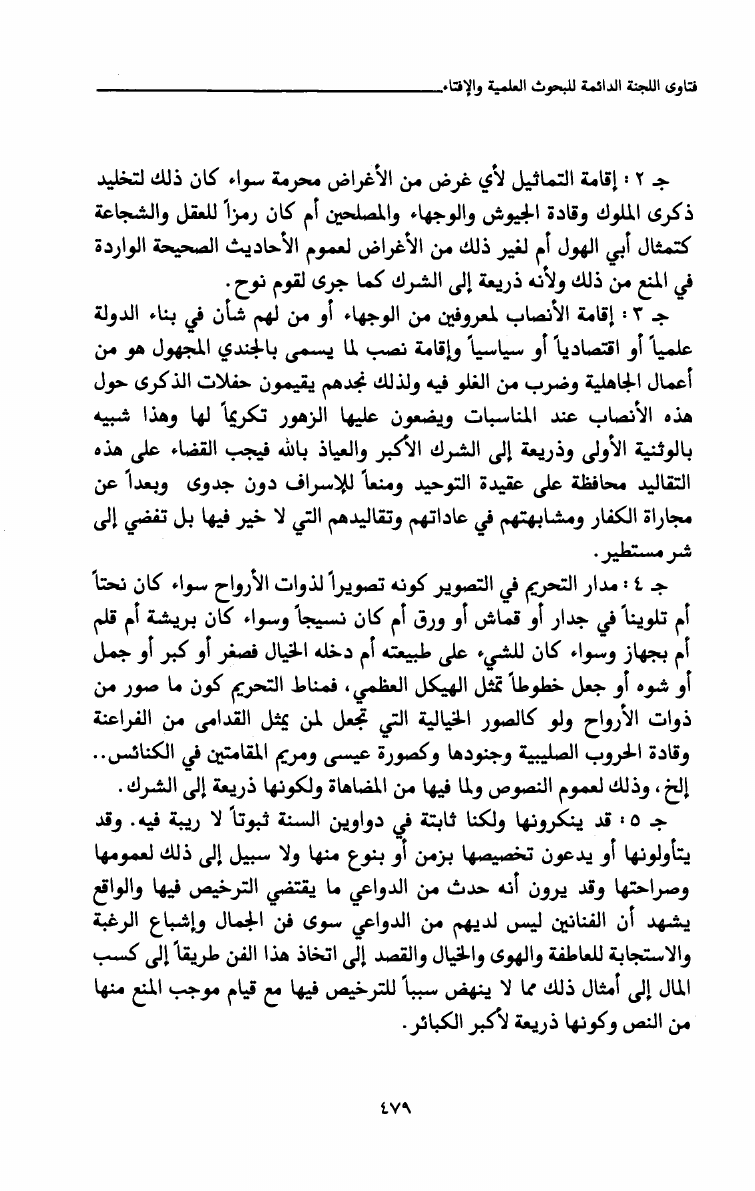 فتاوى اللجنة الدائمة للبحوث العلمية والإفتاء

جـ ٢ : إقامة التماثيل لأي غرض من الأغراض محرمة سواء كان ذلك لتخليد ذكرى الملوك وقادة الجيوش والوجهاء والمصلحين أم كان رمزاً للعقل والشجاعة كتمثال أبي الهول أم لغير ذلك من الأغراض لعموم الأحاديث الصحيحة الواردة في المنع من ذلك ولأنه ذريعة إلى الشرك كما جرى لقوم نوح.

جـ ٣ : إقامة الأنصاب لمعروفين من الوجهاء أو من لهم شأن في بناء الدولة علمياً أو اقتصادياً أو سياسياً وإقامة نصب لما يسمى بالجندي المجهول هو من أعمال الجاهلية وضرب من الغلو فيه ولذلك نجدهم يقيمون حفلات الذكرى حول هذه الأنصاب عند المناسبات ويضعون عليها الزهور تكريماً لها وهذا شبيه بالوثنية الأولى وذريعة إلى الشرك الأكبر والعياذ بالله فيجب القضاء على هذه التقاليد محافظة على عقيدة التوحيد ومنعاً للإسراف دون جدوى وبعداً عن مجاراة الكفار ومشابهتهم في عاداتهم وتقاليدهم التي لا خير فيها بل تفضي إلى شر مستطير.

جـ ٤ : مدار التحريم في التصوير كونه تصويراً لذوات الأرواح سواء كان نحتاً أم تلويناً في جدار أو قماش أو ورق أم كان نسيجاً وسواء كان بريشة أم قلم أم بجهاز وسواء كان للشيء على طبيعته أم دخله الخيال فصغر أو كبر أو جمل أو شوه أو جعل خطوطاً تمثل الهيكل العظمي، فمناط التحريم كون ما صور من ذوات الأرواح ولو كالصور الخيالية التي تجعل لمن يمثل القدامى من الفراعنة وقادة الحروب الصليبية وجنودها وكصورة عيسى ومريم المقامتين في الكنائس.. إلخ، وذلك لعموم النصوص ولما فيها من المضاهاة ولكونها ذريعة إلى الشرك.

جـ ٥ : قد ينكرونها ولكنا ثابتة في دواوين السنة ثبوتاً لا ريبة فيه. وقد يتأولونها أو يدعون تخصيصها بزمن أو بنوع منها ولا سبيل إلى ذلك لعمومها وصراحتها وقد يرون أنه حدث من الدواعي ما يقتضي الترخيص فيها والواقع يشهد أن الفنانين ليس لديهم من الدواعي سوى فن الجمال وإشباع الرغبة والاستجابة للعاطفة والهوى والخيال والقصد إلى اتخاذ هذا الفن طريقاً إلى كسب المال إلى أمثال ذلك مما لا ينهض سبباً للترخيص فيها مع قيام موجب المنع منها من النص وكونها ذريعة لأكبر الكبائر.

٤٧٩